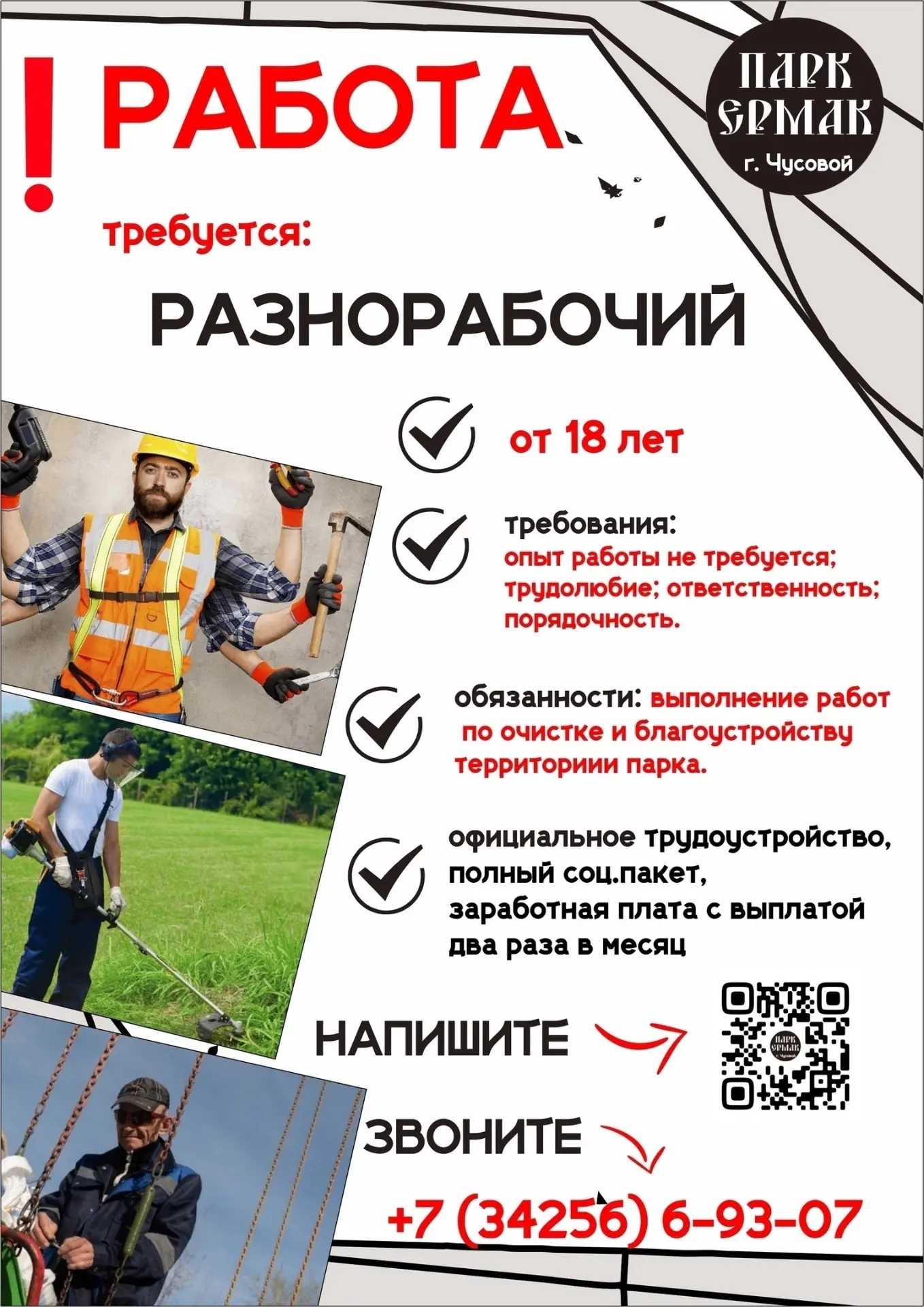 ! РАБОТА

ПАРК ЕРМАК г. Чусовой

требуется:

РАЗНОРАБОЧИЙ

от 18 лет

требования: опыт работы не требуется; трудолюбие; ответственность; порядочность.

обязанности: выполнение работ по очистке и благоустройству территориии парка.

официальное трудоустройство, полный соц.пакет, заработная плата с выплатой два раза в месяц

НАПИШИТЕ

ПАРК ЕРМАК г. Чусовой

ЗВОНИТЕ

+7 (34256) 6-93-07